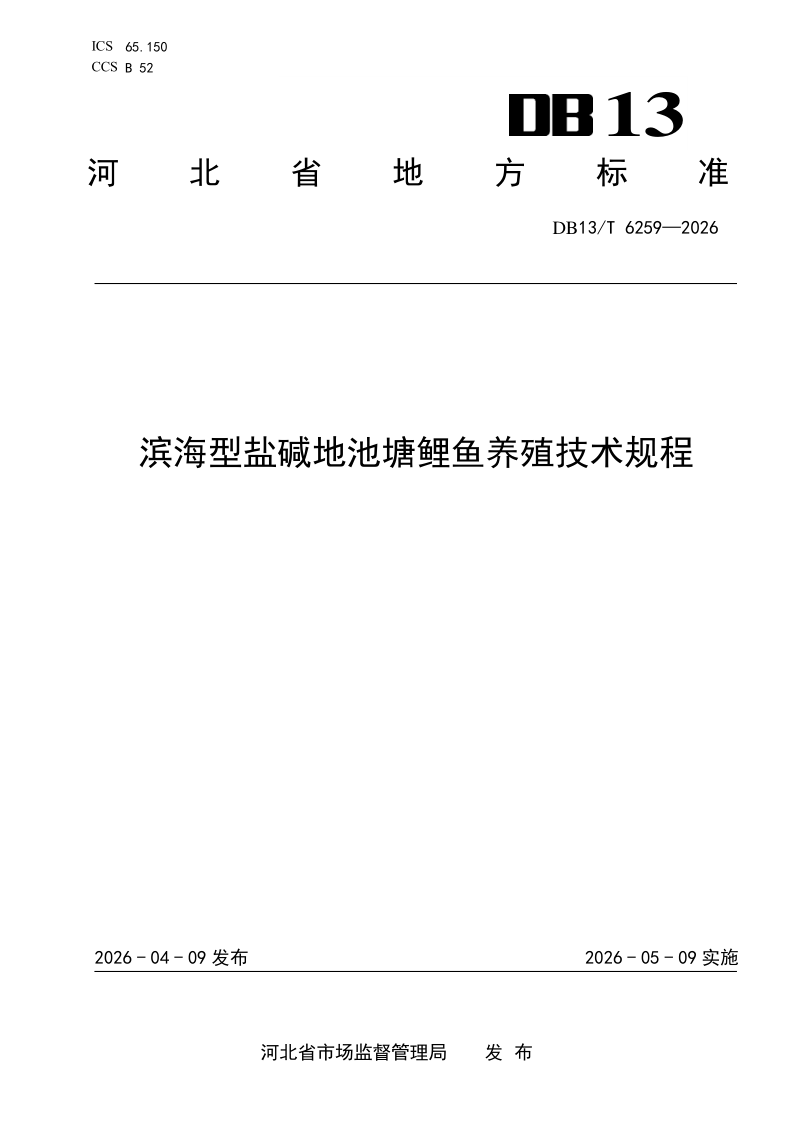 ICS 65.150
CCS B 52

DB13

河北省地方标准

DB13/T 6259—2026

滨海型盐碱地池塘鲤鱼养殖技术规程

2026-04-09发布 2026-05-09实施

河北省市场监督管理局 发布